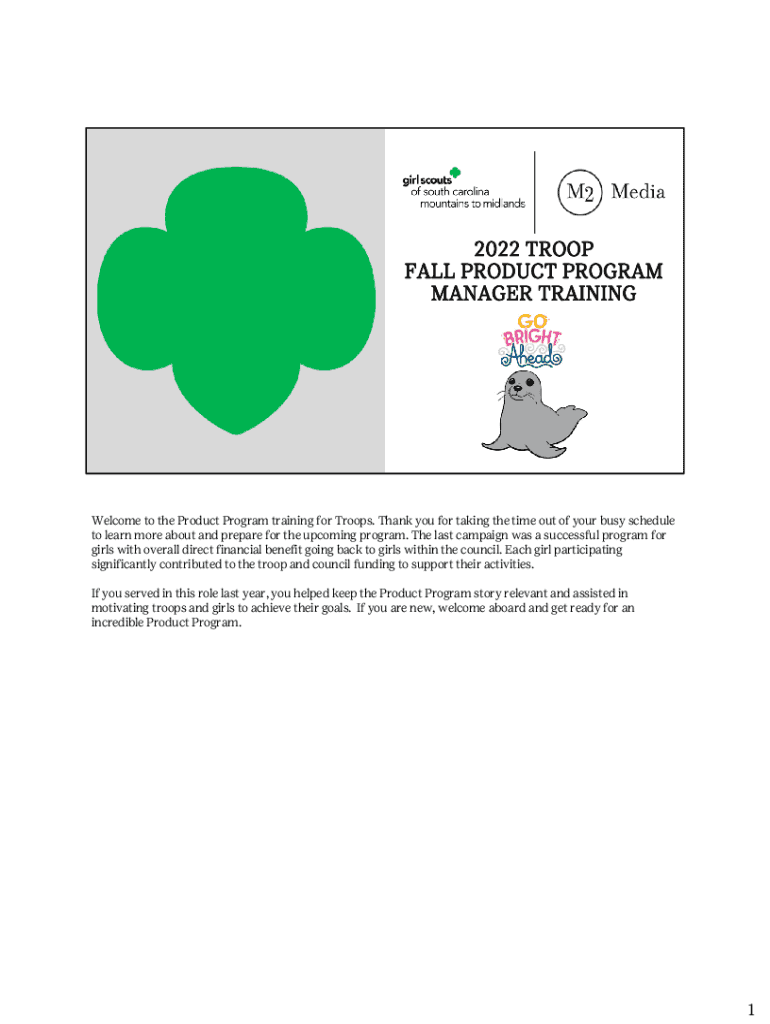 girl scouts of south carolina mountains to midlands

M2 Media

2022 TROOP FALL PRODUCT PROGRAM MANAGER TRAINING

GO BRIGHT Ahead

Welcome to the Product Program training for Troops. Thank you for taking the time out of your busy schedule to learn more about and prepare for the upcoming program. The last campaign was a successful program for girls with overall direct financial benefit going back to girls within the council. Each girl participating significantly contributed to the troop and council funding to support their activities.

If you served in this role last year, you helped keep the Product Program story relevant and assisted in motivating troops and girls to achieve their goals. If you are new, welcome aboard and get ready for an incredible Product Program.

1